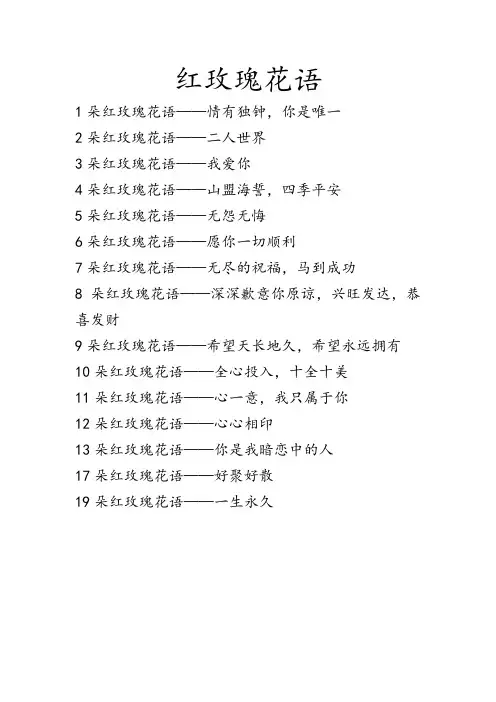 红玫瑰花语

1 朵红玫瑰花语——情有独钟，你是唯一

2 朵红玫瑰花语——二人世界

3 朵红玫瑰花语——我爱你

4 朵红玫瑰花语——山盟海誓，四季平安

5 朵红玫瑰花语——无怨无悔

6 朵红玫瑰花语——愿你一切顺利

7 朵红玫瑰花语——无尽的祝福，马到成功

8 朵红玫瑰花语——深深歉意你原谅，兴旺发达，恭喜发财

9 朵红玫瑰花语——希望天长地久，希望永远拥有

10 朵红玫瑰花语——全心投入，十全十美

11 朵红玫瑰花语——心一意，我只属于你

12 朵红玫瑰花语——心心相印

13 朵红玫瑰花语——你是我暗恋中的人

17 朵红玫瑰花语——好聚好散

19 朵红玫瑰花语——一生永久